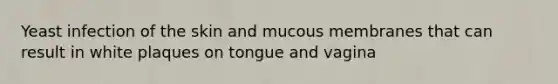 Yeast infection of the skin and mucous membranes that can result in white plaques on tongue and vagina